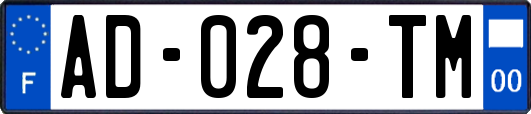 F
AD-028-TM
00